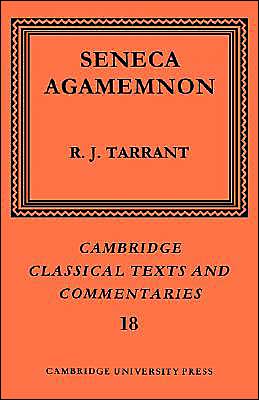 SENECA
AGAMEMNON

R. J. TARRANT

CAMBRIDGE
CLASSICAL TEXTS AND
COMMENTARIES
18

CAMBRIDGE UNIVERSITY PRESS